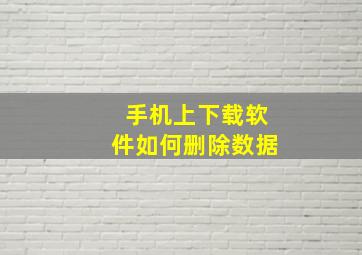 手机上下载软件如何删除数据